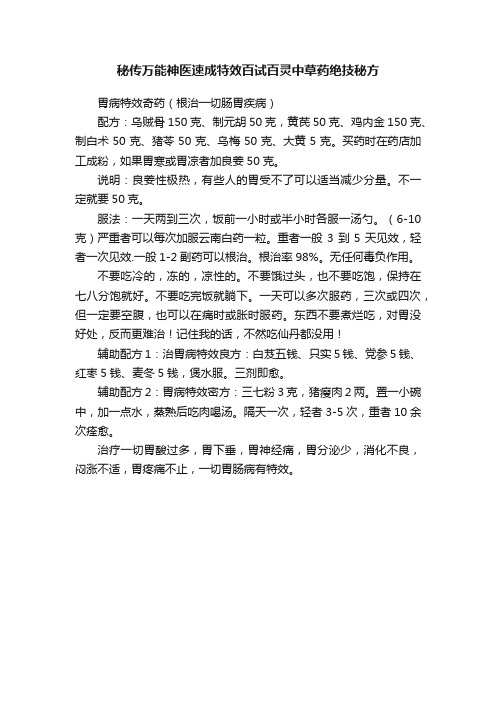 秘传万能神医速成特效百试百灵中草药绝技秘方

胃病特效奇药（根治一切肠胃疾病）

配方：乌贼骨 150 克、制元胡 50 克，黄芪 50 克、鸡内金 150 克、制白术 50 克、猪苓 50 克、乌梅 50 克、大黄 5 克。买药时在药店加工成粉，如果胃寒或胃凉者加良姜 50 克。

说明：良姜性极热，有些人的胃受不了可以适当减少分量。不一定就要 50 克。

服法：一天两到三次，饭前一小时或半小时各服一汤勺。（6-10 克）严重者可以每次加服云南白药一粒。重者一般 3 到 5 天见效，轻者一次见效.一般 1-2 副药可以根治。根治率 98%。无任何毒负作用。

不要吃冷的，冻的，凉性的。不要饿过头，也不要吃饱，保持在七八分饱就好。不要吃完饭就躺下。一天可以多次服药，三次或四次，但一定要空腹，也可以在痛时或胀时服药。东西不要煮烂吃，对胃没好处，反而更难治！记住我的话，不然吃仙丹都没用！

辅助配方 1：治胃病特效良方：白芨五钱、只实 5 钱、党参 5 钱、红枣 5 钱、麦冬 5 钱，煲水服。三剂即愈。

辅助配方 2：胃病特效密方：三七粉 3 克，猪瘦肉 2 两。置一小碗中，加一点水，蒸熟后吃肉喝汤。隔天一次，轻者 3-5 次，重者 10 余次痊愈。

治疗一切胃酸过多，胃下垂，胃神经痛，胃分泌少，消化不良，闷涨不适，胃疼痛不止，一切胃肠病有特效。